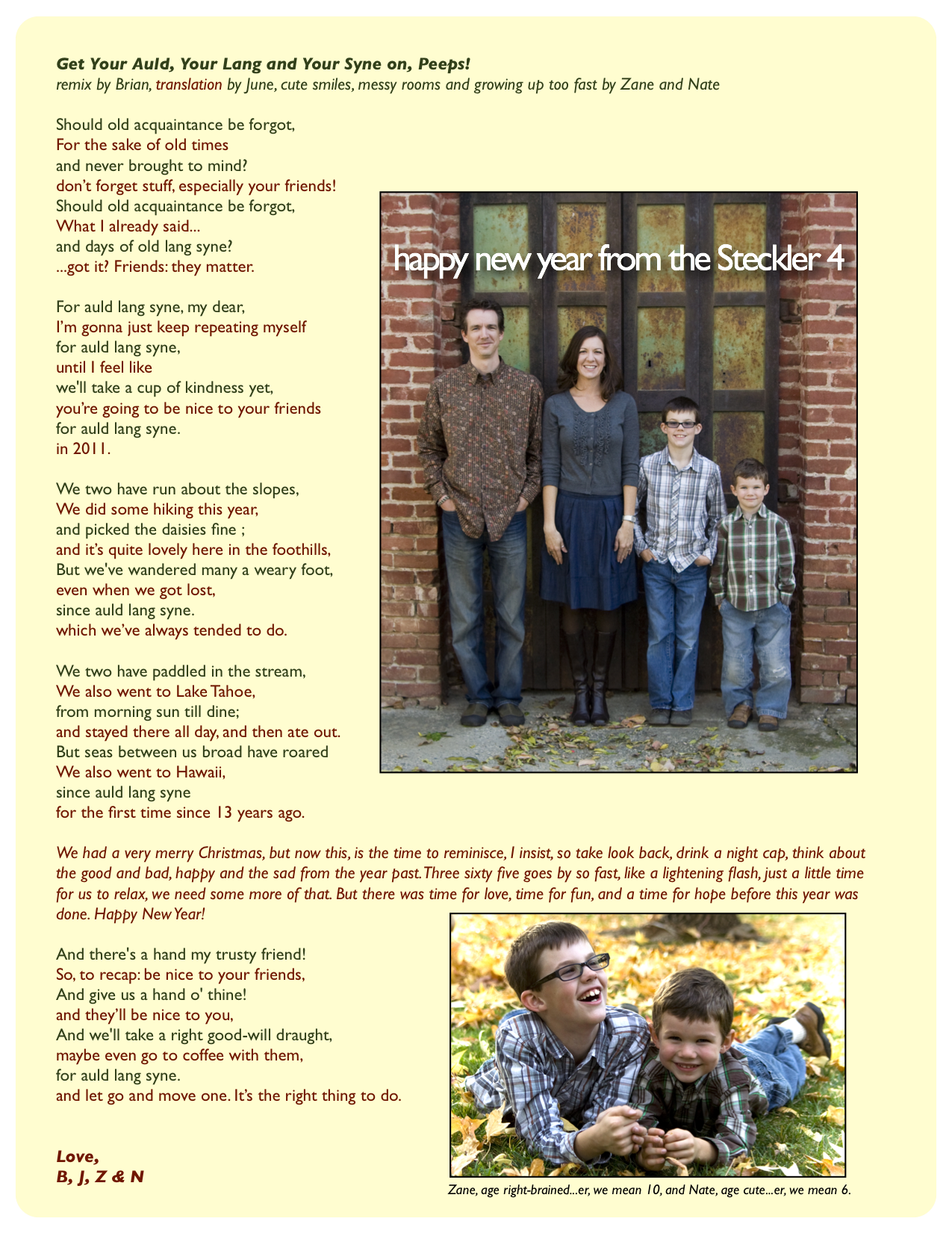 Get Your Auld, Your Lang and Your Syne on, Peeps!
remix by Brian, translation by June, cute smiles, messy rooms and growing up too fast by Zane and Nate

Should old acquaintance be forgot,
For the sake of old times
and never brought to mind?
don't forget stuff, especially your friends!
Should old acquaintance be forgot,
What I already said...
and days of old lang syne?
...got it? Friends: they matter.

For auld lang syne, my dear,
I'm gonna just keep repeating myself
for auld lang syne,
until I feel like
we'll take a cup of kindness yet,
you're going to be nice to your friends
for auld lang syne.
in 2011.

We two have run about the slopes,
We did some hiking this year,
and picked the daisies fine ;
and it's quite lovely here in the foothills,
But we've wandered many a weary foot,
even when we got lost,
since auld lang syne.
which we've always tended to do.

We two have paddled in the stream,
We also went to Lake Tahoe,
from morning sun till dine;
and stayed there all day, and then ate out.
But seas between us broad have roared
We also went to Hawaii,
since auld lang syne
for the first time since 13 years ago.

happy new year from the Steckler 4

We had a very merry Christmas, but now this, is the time to reminisce, I insist, so take look back, drink a night cap, think about the good and bad, happy and the sad from the year past. Three sixty five goes by so fast, like a lightening flash, just a little time for us to relax, we need some more of that. But there was time for love, time for fun, and a time for hope before this year was done. Happy New Year!

And there's a hand my trusty friend!
So, to recap: be nice to your friends,
And give us a hand o' thine!
and they'll be nice to you,
And we'll take a right good-will draught,
maybe even go to coffee with them,
for auld lang syne.
and let go and move one. It's the right thing to do.

Love,
B, J, Z & N

Zane, age right-brained...er, we mean 10, and Nate, age cute...er, we mean 6.